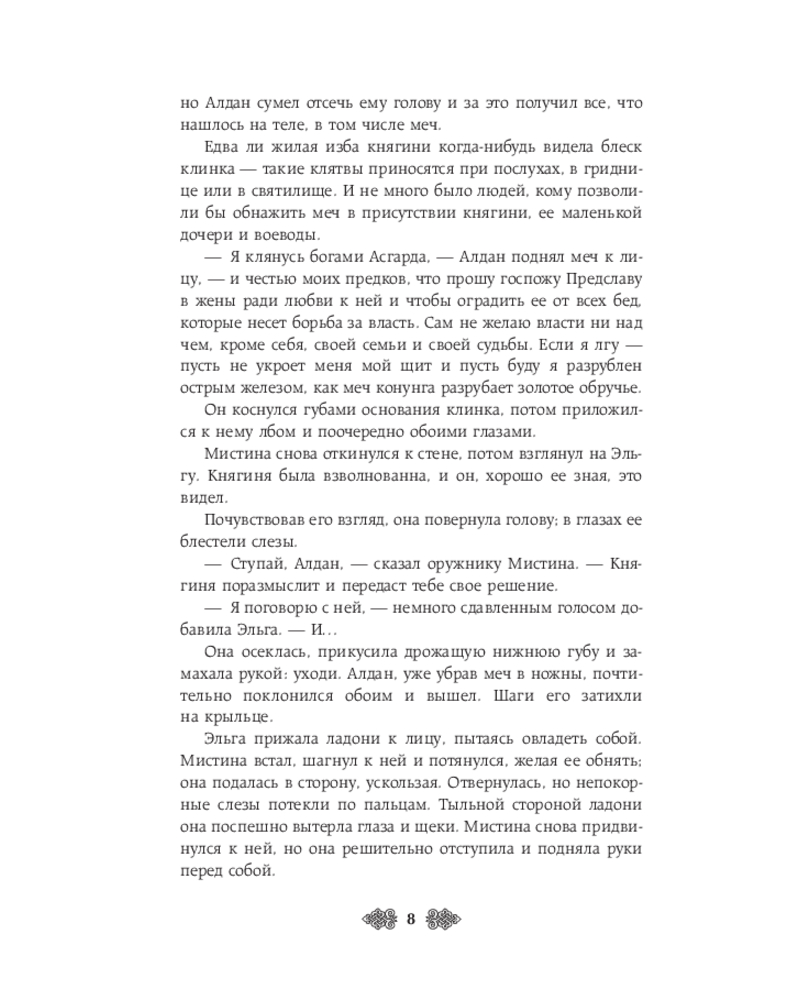 но Алдан сумел отсечь ему голову и за это получил все, что нашлось на теле, в том числе меч.

Едва ли жилая изба княгини когда-нибудь видела блеск клинка — такие клятвы приносятся при послухах, в гриднице или в святилище. И не много было людей, кому позволили бы обнажить меч в присутствии княгини, ее маленькой дочери и воеводы.

— Я клянусь богами Асгарда, — Алдан поднял меч к лицу, — и честью моих предков, что прошу госпожу Предславу в жены ради любви к ней и чтобы оградить ее от всех бед, которые несет борьба за власть. Сам не желаю власти ни над чем, кроме себя, своей семьи и своей судьбы. Если я лгу — пусть не укроет меня мой щит и пусть буду я разрублен острым железом, как меч конунга разрубает золотое обручье.

Он коснулся губами основания клинка, потом приложился к нему лбом и поочередно обоими глазами.

Мистина снова откинулся к стене, потом взглянул на Эльгу. Княгиня была взволнованна, и он, хорошо ее зная, это видел.

Почувствовав его взгляд, она повернула голову; в глазах ее блестели слезы.

— Ступай, Алдан, — сказал оружнику Мистина. — Княгиня поразмыслит и передаст тебе свое решение.

— Я поговорю с ней, — немного сдавленным голосом добавила Эльга. — И...

Она осеклась, прикусила дрожащую нижнюю губу и замахала рукой: уходи. Алдан, уже убрав меч в ножны, почтительно поклонился обоим и вышел. Шаги его затихли на крыльце.

Эльга прижала ладони к лицу, пытаясь овладеть собой. Мистина встал, шагнул к ней и потянулся, желая ее обнять; она подалась в сторону, ускользая. Отвернулась, но непокорные слезы потекли по пальцам. Тыльной стороной ладони она поспешно вытерла глаза и щеки. Мистина снова придвинулся к ней, но она решительно отступила и подняла руки перед собой.

8